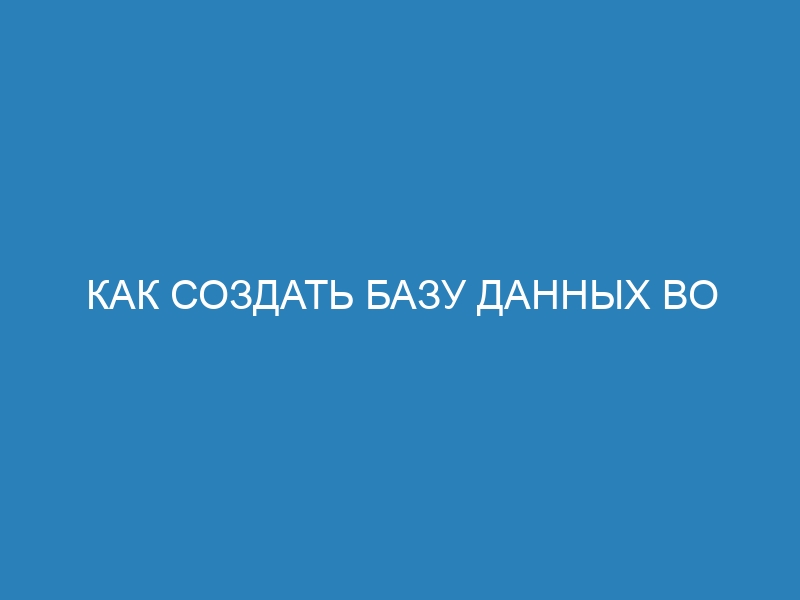 КАК СОЗДАТЬ БАЗУ ДАННЫХ ВО